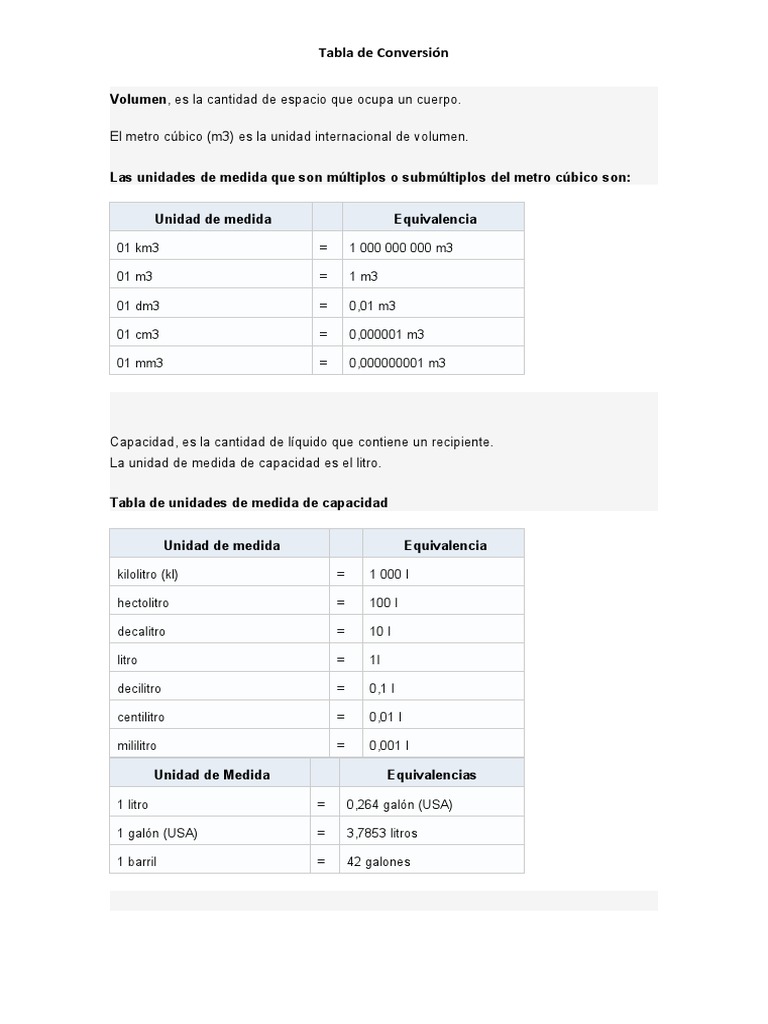 Tabla de Conversión

**Volumen**, es la cantidad de espacio que ocupa un cuerpo.

El metro cúbico (m3) es la unidad internacional de volumen.

**Las unidades de medida que son múltiplos o submúltiplos del metro cúbico son:**

| Unidad de medida | | Equivalencia |
|---|---|---|
| 01 km3 | = | 1 000 000 000 m3 |
| 01 m3 | = | 1 m3 |
| 01 dm3 | = | 0,01 m3 |
| 01 cm3 | = | 0,000001 m3 |
| 01 mm3 | = | 0,000000001 m3 |

Capacidad, es la cantidad de líquido que contiene un recipiente.
La unidad de medida de capacidad es el litro.

**Tabla de unidades de medida de capacidad**

| Unidad de medida | | Equivalencia |
|---|---|---|
| kilolitro (kl) | = | 1 000 l |
| hectolitro | = | 100 l |
| decalitro | = | 10 l |
| litro | = | 1l |
| decilitro | = | 0,1 l |
| centilitro | = | 0,01 l |
| mililitro | = | 0,001 l |

| Unidad de Medida | | Equivalencias |
|---|---|---|
| 1 litro | = | 0,264 galón (USA) |
| 1 galón (USA) | = | 3,7853 litros |
| 1 barril | = | 42 galones |